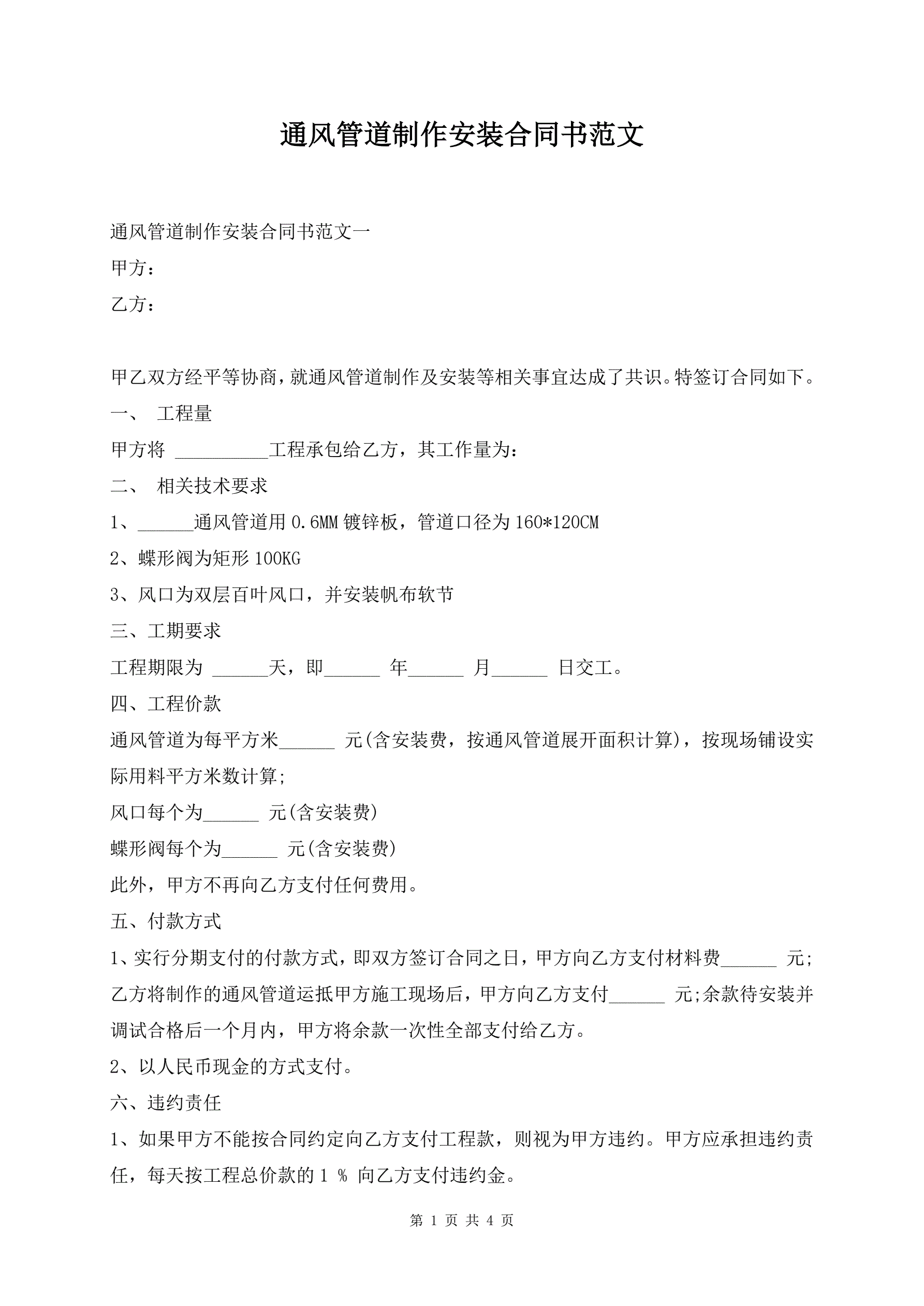 通风管道制作安装合同书范文

通风管道制作安装合同书范文一

甲方：

乙方：

甲乙双方经平等协商，就通风管道制作及安装等相关事宜达成了共识。特签订合同如下。

一、 工程量

甲方将 __________工程承包给乙方，其工作量为：

二、 相关技术要求

1、______通风管道用 0.6MM 镀锌板，管道口径为 160*120CM

2、蝶形阀为矩形 100KG

3、风口为双层百叶风口，并安装帆布软节

三、工期要求

工程期限为 ______天，即______ 年______ 月______ 日交工。

四、工程价款

通风管道为每平方米______ 元(含安装费，按通风管道展开面积计算)，按现场铺设实际用料平方米数计算;

风口每个为______ 元(含安装费)

蝶形阀每个为______ 元(含安装费)

此外，甲方不再向乙方支付任何费用。

五、付款方式

1、实行分期支付的付款方式，即双方签订合同之日，甲方向乙方支付材料费______ 元;乙方将制作的通风管道运抵甲方施工现场后，甲方向乙方支付______ 元;余款待安装并调试合格后一个月内，甲方将余款一次性全部支付给乙方。

2、以人民币现金的方式支付。

六、违约责任

1、如果甲方不能按合同约定向乙方支付工程款，则视为甲方违约。甲方应承担违约责任，每天按工程总价款的 1 % 向乙方支付违约金。

第 1 页 共 4 页